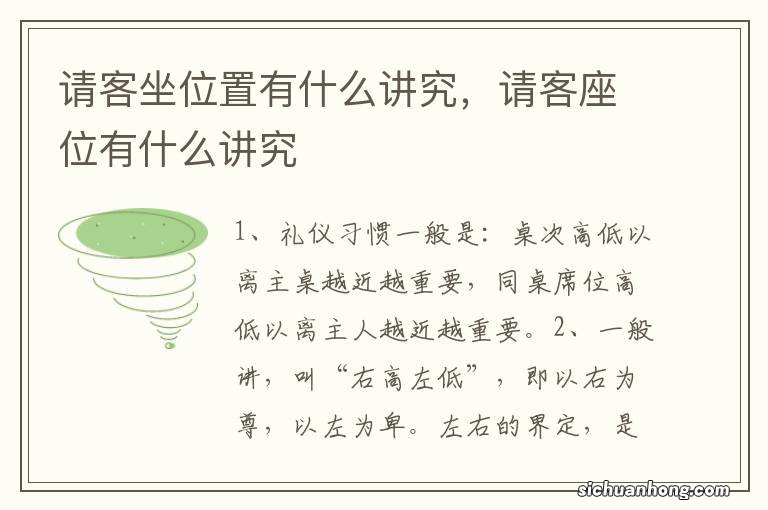 请客坐位置有什么讲究，请客座位有什么讲究

1、礼仪习惯一般是：桌次高低以离主桌越近越重要，同桌席位高低以离主人越近越重要。2、一般讲，叫“右高左低”，即以右为尊，以左为卑。左右的界定，是

sichuanhong.com